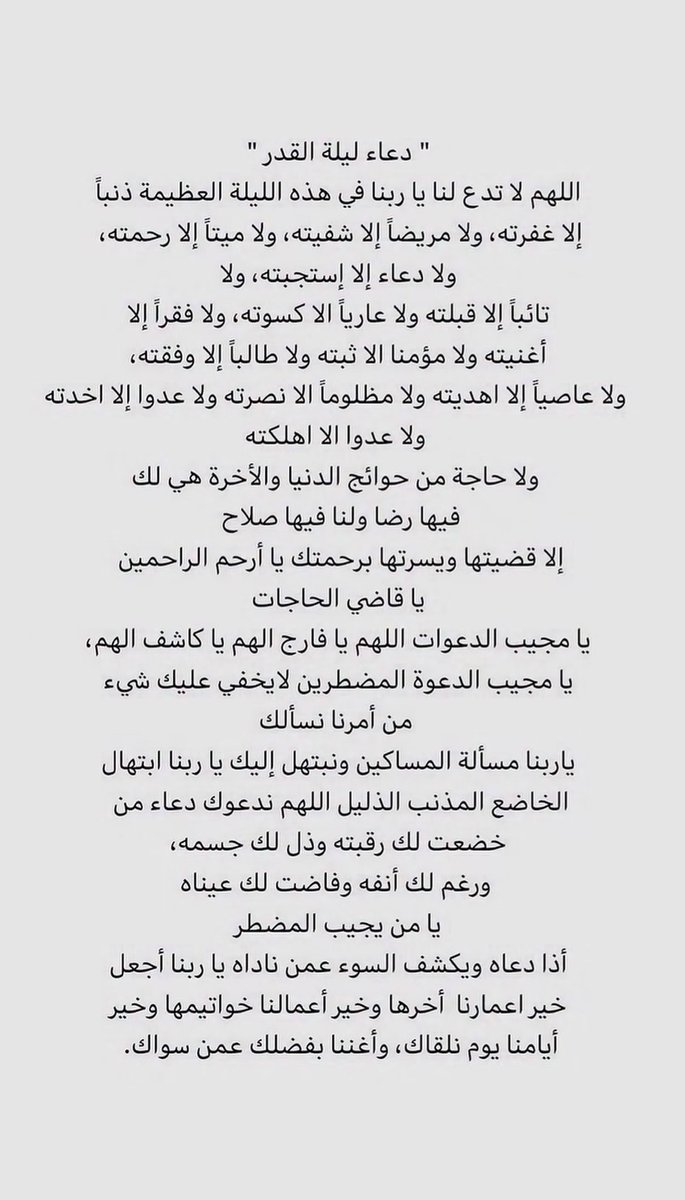 " دعاء ليلة القدر "
اللهم لا تدع لنا يا ربنا في هذه الليلة العظيمة ذنباً إلا غفرته، ولا مريضاً إلا شفيته، ولا ميتاً إلا رحمته، ولا دعاء إلا إستجبته، ولا تائباً إلا قبلته ولا عارياً الا كسوته، ولا فقراً إلا أغنيته ولا مؤمنا الا ثبته ولا طالباً إلا وفقته، ولا عاصياً إلا اهديته ولا مظلوماً الا نصرته ولا عدوا إلا اخدته ولا عدوا الا اهلكته
ولا حاجة من حوائج الدنيا والأخرة هي لك فيها رضا ولنا فيها صلاح
إلا قضيتها ويسرتها برحمتك يا أرحم الراحمين
يا قاضي الحاجات
يا مجيب الدعوات اللهم يا فارج الهم يا كاشف الهم، يا مجيب الدعوة المضطرين لايخفي عليك شيء من أمرنا نسألك
ياربنا مسألة المساكين ونبتهل إليك يا ربنا ابتهال الخاضع المذنب الذليل اللهم ندعوك دعاء من خضعت لك رقبته وذل لك جسمه، ورغم لك أنفه وفاضت لك عيناه
يا من يجيب المضطر
أذا دعاه ويكشف السوء عمن ناداه يا ربنا أجعل خير اعمارنا أخرها وخير أعمالنا خواتيمها وخير أيامنا يوم نلقاك، وأغننا بفضلك عمن سواك.